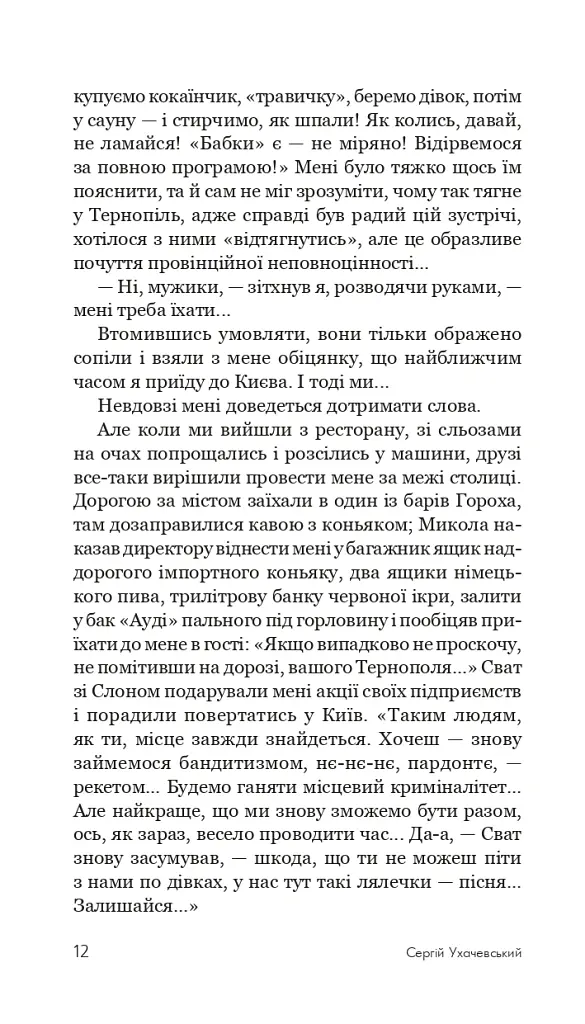 купуємо кокаїнчик, «травичку», беремо дівок, потім у сауну — і стирчимо, як шпали! Як колись, давай, не ламайся! «Бабки» є — не міряно! Відірвемося за повною програмою!» Мені було тяжко щось їм пояснити, та й сам не міг зрозуміти, чому так тягне у Тернопіль, адже справді був радий цій зустрічі, хотілося з ними «відтягнутись», але це образливе почуття провінційної неповноцінності...

— Ні, мужики, — зітхнув я, розводячи руками, — мені треба їхати...

Втомившись умовляти, вони тільки ображено сопіли і взяли з мене обіцянку, що найближчим часом я приїду до Києва. І тоді ми...

Невдовзі мені доведеться дотримати слова.

Але коли ми вийшли з ресторану, зі сльозами на очах попрощались і розсілись у машини, друзі все-таки вирішили провести мене за межі столиці. Дорогою за містом заїхали в один із барів Гороха, там дозаправилися кавою з коньяком; Микола наказав директору віднести мені у багажник ящик наддорогого імпортного коньяку, два ящики німецького пива, трилітрову банку червоної ікри, залити у бак «Ауді» пального під горловину і пообіцяв приїхати до мене в гості: «Якщо випадково не проскочу, не помітивши на дорозі, вашого Тернополя...» Сват зі Слоном подарували мені акції своїх підприємств і порадили повертатись у Київ. «Таким людям, як ти, місце завжди знайдеться. Хочеш — знову займемося бандитизмом, нє-нє-нє, пардонте, — рекетом... Будемо ганяти місцевий криміналітет... Але найкраще, що ми знову зможемо бути разом, ось, як зараз, весело проводити час... Да-а, — Сват знову засумував, — шкода, що ти не можеш піти з нами по дівках, у нас тут такі лялечки — пісня... Залишайся...»

12 Сергій Ухачевський